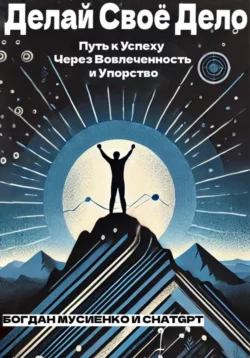 Делай Своё Дело

Путь к Успеху
Через Вовлеченность
и Упорство

БОГДАН МУСИЕНКО И CHATGPT